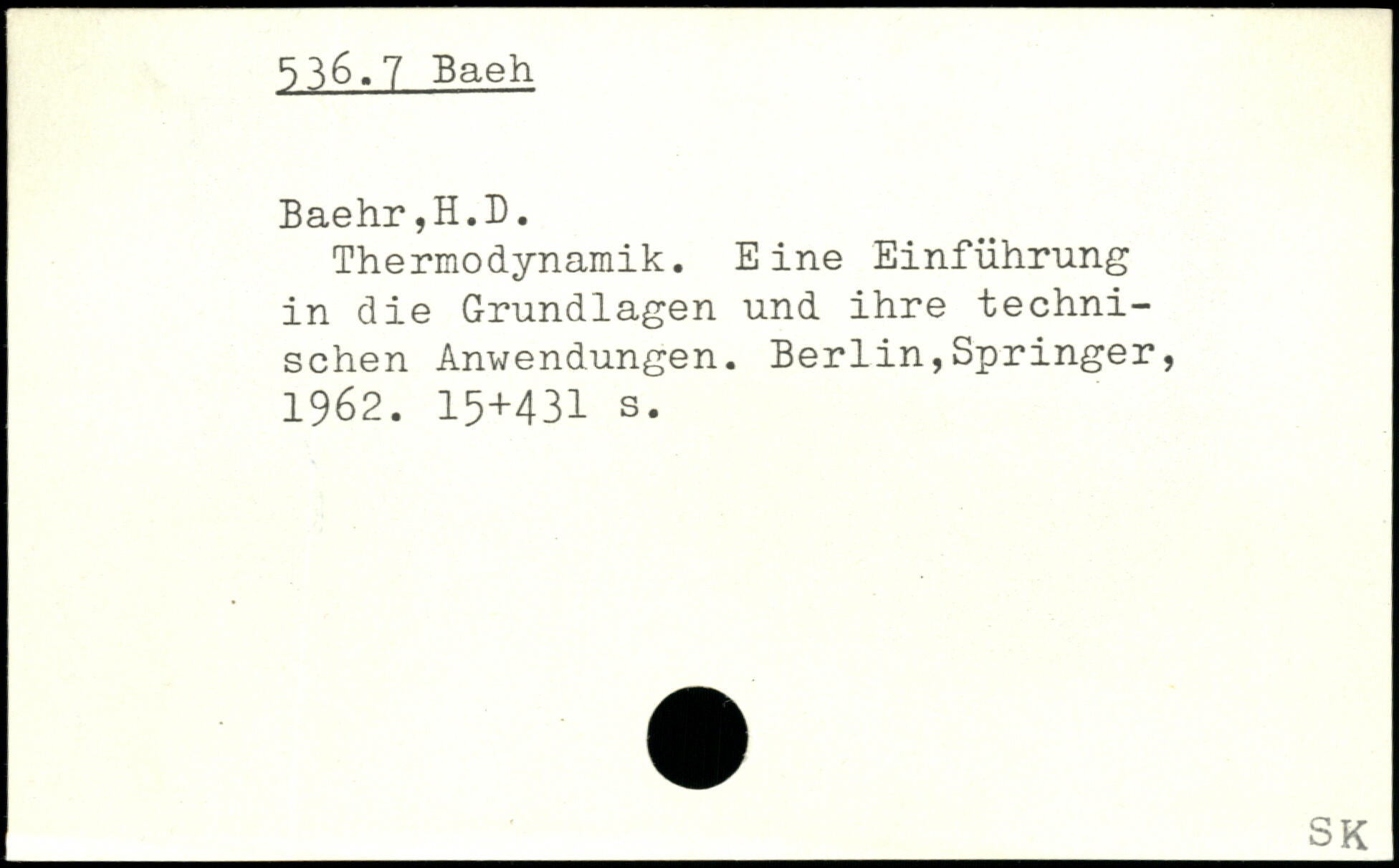 536.7 Baeh

Baehr,H.D.

Thermodynamik. Eine Einführung in die Grundlagen und ihre technischen Anwendungen. Berlin,Springer, 1962. 15+431 s.

SK